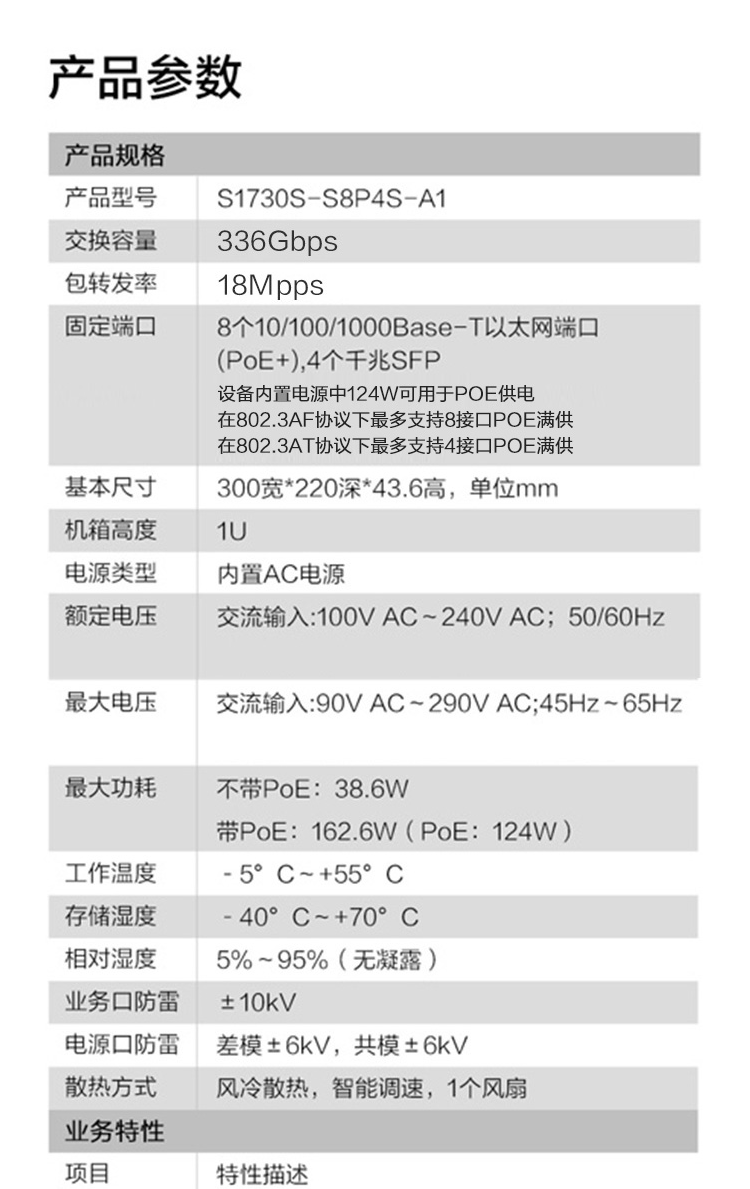 产品参数

| 产品规格 | |
|---|---|
| 产品型号 | S1730S-S8P4S-A1 |
| 交换容量 | 336Gbps |
| 包转发率 | 18Mpps |
| 固定端口 | 8个10/100/1000Base-T以太网端口 (PoE+),4个千兆SFP 设备内置电源中124W可用于POE供电 在802.3AF协议下最多支持8接口POE满供 在802.3AT协议下最多支持4接口POE满供 |
| 基本尺寸 | 300宽*220深*43.6高，单位mm |
| 机箱高度 | 1U |
| 电源类型 | 内置AC电源 |
| 额定电压 | 交流输入:100V AC~240V AC；50/60Hz |
| 最大电压 | 交流输入:90V AC~290V AC;45Hz~65Hz |
| 最大功耗 | 不带PoE：38.6W 带PoE：162.6W（PoE：124W） |
| 工作温度 | -5° C~+55° C |
| 存储湿度 | -40° C~+70° C |
| 相对湿度 | 5%~95%（无凝露） |
| 业务口防雷 | ±10kV |
| 电源口防雷 | 差模±6kV，共模±6kV |
| 散热方式 | 风冷散热，智能调速，1个风扇 |
| 业务特性 | |
| 项目 | 特性描述 |